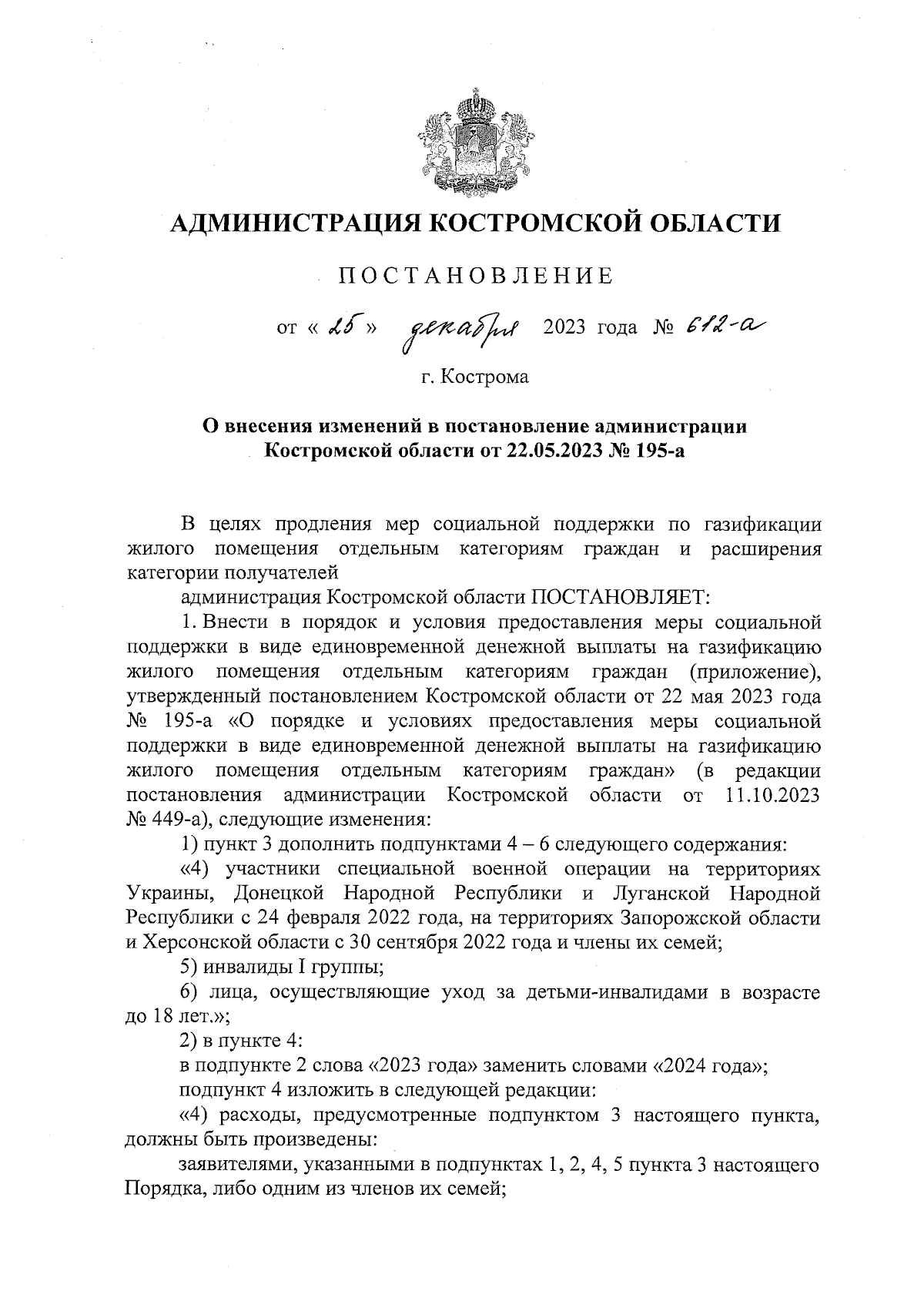 АДМИНИСТРАЦИЯ КОСТРОМСКОЙ ОБЛАСТИ

ПОСТАНОВЛЕНИЕ

от « 25 » декабря 2023 года № 612-а

г. Кострома

О внесения изменений в постановление администрации Костромской области от 22.05.2023 № 195-а

В целях продления мер социальной поддержки по газификации жилого помещения отдельным категориям граждан и расширения категории получателей

администрация Костромской области ПОСТАНОВЛЯЕТ:

1. Внести в порядок и условия предоставления меры социальной поддержки в виде единовременной денежной выплаты на газификацию жилого помещения отдельным категориям граждан (приложение), утвержденный постановлением Костромской области от 22 мая 2023 года № 195-а «О порядке и условиях предоставления меры социальной поддержки в виде единовременной денежной выплаты на газификацию жилого помещения отдельным категориям граждан» (в редакции постановления администрации Костромской области от 11.10.2023 № 449-а), следующие изменения:

1) пункт 3 дополнить подпунктами 4 – 6 следующего содержания:

«4) участники специальной военной операции на территориях Украины, Донецкой Народной Республики и Луганской Народной Республики с 24 февраля 2022 года, на территориях Запорожской области и Херсонской области с 30 сентября 2022 года и члены их семей;

5) инвалиды I группы;

6) лица, осуществляющие уход за детьми-инвалидами в возрасте до 18 лет.»;

2) в пункте 4:

в подпункте 2 слова «2023 года» заменить словами «2024 года»;

подпункт 4 изложить в следующей редакции:

«4) расходы, предусмотренные подпунктом 3 настоящего пункта, должны быть произведены:

заявителями, указанными в подпунктах 1, 2, 4, 5 пункта 3 настоящего Порядка, либо одним из членов их семей;